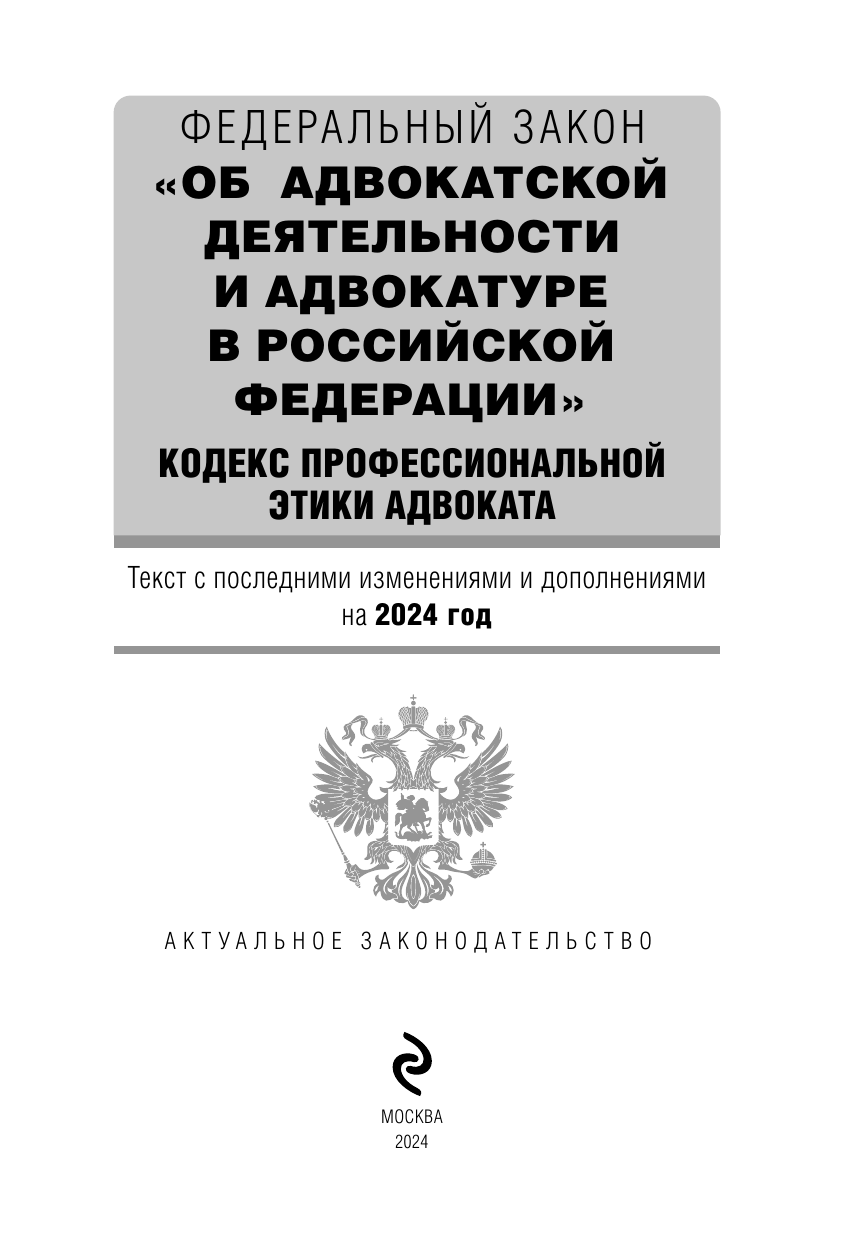 ФЕДЕРАЛЬНЫЙ ЗАКОН
«ОБ АДВОКАТСКОЙ ДЕЯТЕЛЬНОСТИ И АДВОКАТУРЕ В РОССИЙСКОЙ ФЕДЕРАЦИИ»

КОДЕКС ПРОФЕССИОНАЛЬНОЙ ЭТИКИ АДВОКАТА

Текст с последними изменениями и дополнениями на 2024 год

АКТУАЛЬНОЕ ЗАКОНОДАТЕЛЬСТВО

МОСКВА
2024